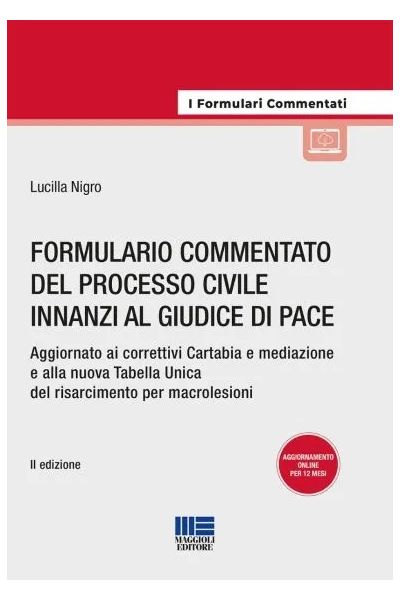 I Formulari Commentati

Lucilla Nigro

FORMULARIO COMMENTATO
DEL PROCESSO CIVILE
INNANZI AL GIUDICE DI PACE

Aggiornato ai correttivi Cartabia e mediazione
e alla nuova Tabella Unica
del risarcimento per macrolesioni

II edizione

AGGIORNAMENTO
ONLINE
PER 12 MESI

MAGGIOLI
EDITORE